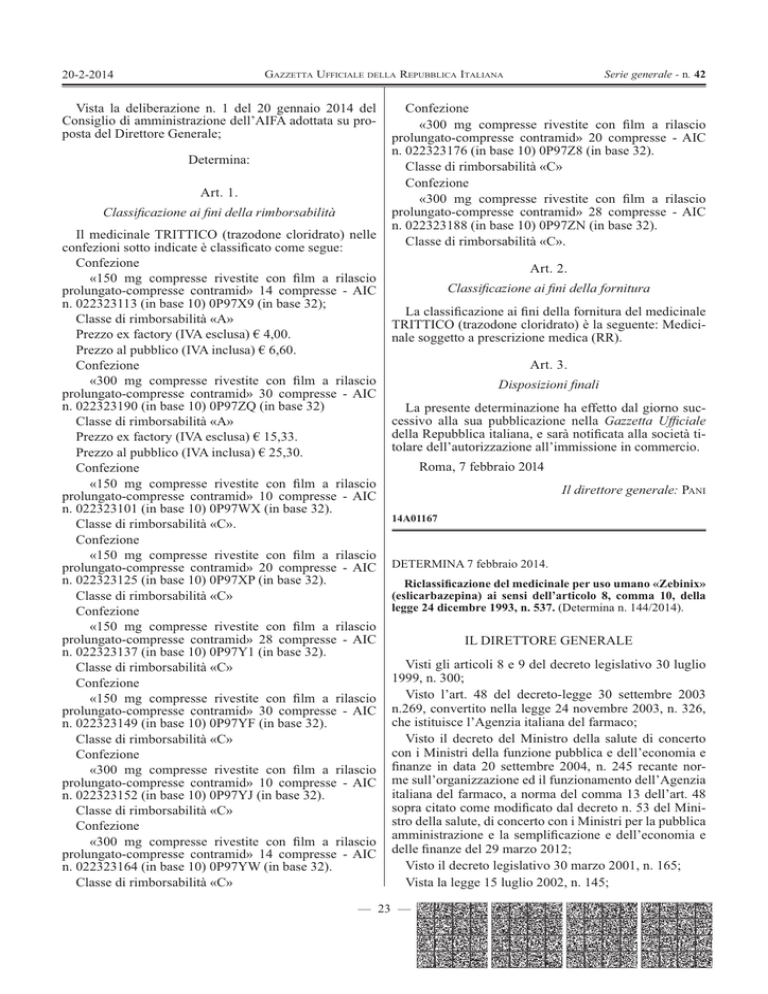 20-2-2014 GAZZETTA UFFICIALE DELLA REPUBBLICA ITALIANA Serie generale - n. 42

Vista la deliberazione n. 1 del 20 gennaio 2014 del Consiglio di amministrazione dell'AIFA adottata su proposta del Direttore Generale;

Determina:

Art. 1.

Classificazione ai fini della rimborsabilità

Il medicinale TRITTICO (trazodone cloridrato) nelle confezioni sotto indicate è classificato come segue:

Confezione

«150 mg compresse rivestite con film a rilascio prolungato-compresse contramid» 14 compresse - AIC n. 022323113 (in base 10) 0P97X9 (in base 32);

Classe di rimborsabilità «A»

Prezzo ex factory (IVA esclusa) € 4,00.

Prezzo al pubblico (IVA inclusa) € 6,60.

Confezione

«300 mg compresse rivestite con film a rilascio prolungato-compresse contramid» 30 compresse - AIC n. 022323190 (in base 10) 0P97ZQ (in base 32)

Classe di rimborsabilità «A»

Prezzo ex factory (IVA esclusa) € 15,33.

Prezzo al pubblico (IVA inclusa) € 25,30.

Confezione

«150 mg compresse rivestite con film a rilascio prolungato-compresse contramid» 10 compresse - AIC n. 022323101 (in base 10) 0P97WX (in base 32).

Classe di rimborsabilità «C».

Confezione

«150 mg compresse rivestite con film a rilascio prolungato-compresse contramid» 20 compresse - AIC n. 022323125 (in base 10) 0P97XP (in base 32).

Classe di rimborsabilità «C»

Confezione

«150 mg compresse rivestite con film a rilascio prolungato-compresse contramid» 28 compresse - AIC n. 022323137 (in base 10) 0P97Y1 (in base 32).

Classe di rimborsabilità «C»

Confezione

«150 mg compresse rivestite con film a rilascio prolungato-compresse contramid» 30 compresse - AIC n. 022323149 (in base 10) 0P97YF (in base 32).

Classe di rimborsabilità «C»

Confezione

«300 mg compresse rivestite con film a rilascio prolungato-compresse contramid» 10 compresse - AIC n. 022323152 (in base 10) 0P97YJ (in base 32).

Classe di rimborsabilità «C»

Confezione

«300 mg compresse rivestite con film a rilascio prolungato-compresse contramid» 14 compresse - AIC n. 022323164 (in base 10) 0P97YW (in base 32).

Classe di rimborsabilità «C»

Confezione

«300 mg compresse rivestite con film a rilascio prolungato-compresse contramid» 20 compresse - AIC n. 022323176 (in base 10) 0P97Z8 (in base 32).

Classe di rimborsabilità «C»

Confezione

«300 mg compresse rivestite con film a rilascio prolungato-compresse contramid» 28 compresse - AIC n. 022323188 (in base 10) 0P97ZN (in base 32).

Classe di rimborsabilità «C».

Art. 2.

Classificazione ai fini della fornitura

La classificazione ai fini della fornitura del medicinale TRITTICO (trazodone cloridrato) è la seguente: Medicinale soggetto a prescrizione medica (RR).

Art. 3.

Disposizioni finali

La presente determinazione ha effetto dal giorno successivo alla sua pubblicazione nella Gazzetta Ufficiale della Repubblica italiana, e sarà notificata alla società titolare dell'autorizzazione all'immissione in commercio.

Roma, 7 febbraio 2014

Il direttore generale: PANI

14A01167

DETERMINA 7 febbraio 2014.

Riclassificazione del medicinale per uso umano «Zebinix» (eslicarbazepina) ai sensi dell'articolo 8, comma 10, della legge 24 dicembre 1993, n. 537. (Determina n. 144/2014).

IL DIRETTORE GENERALE

Visti gli articoli 8 e 9 del decreto legislativo 30 luglio 1999, n. 300;

Visto l'art. 48 del decreto-legge 30 settembre 2003 n.269, convertito nella legge 24 novembre 2003, n. 326, che istituisce l'Agenzia italiana del farmaco;

Visto il decreto del Ministro della salute di concerto con i Ministri della funzione pubblica e dell'economia e finanze in data 20 settembre 2004, n. 245 recante norme sull'organizzazione ed il funzionamento dell'Agenzia italiana del farmaco, a norma del comma 13 dell'art. 48 sopra citato come modificato dal decreto n. 53 del Ministro della salute, di concerto con i Ministri per la pubblica amministrazione e la semplificazione e dell'economia e delle finanze del 29 marzo 2012;

Visto il decreto legislativo 30 marzo 2001, n. 165;

Vista la legge 15 luglio 2002, n. 145;

— 23 —